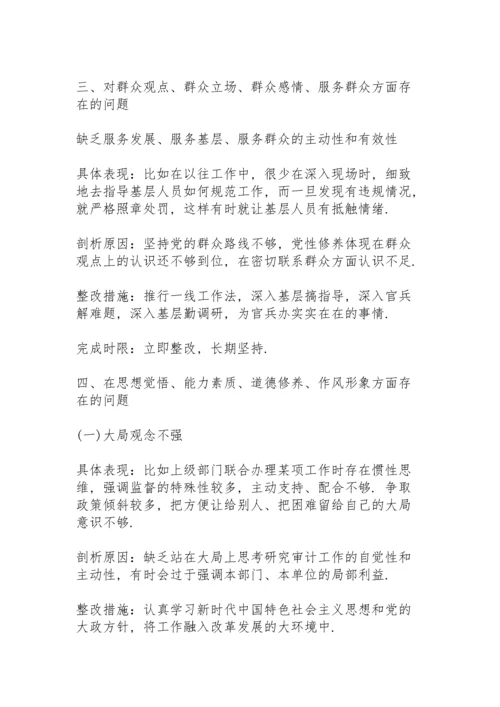 三、对群众观点、群众立场、群众感情、服务群众方面存在的问题

缺乏服务发展、服务基层、服务群众的主动性和有效性

具体表现：比如在以往工作中，很少在深入现场时，细致地去指导基层人员如何规范工作，而一旦发现有违规情况，就严格照章处罚，这样有时就让基层人员有抵触情绪.

剖析原因：坚持党的群众路线不够，党性修养体现在群众观点上的认识还不够到位，在密切联系群众方面认识不足.

整改措施：推行一线工作法，深入基层搞指导，深入官兵解难题，深入基层勤调研，为官兵办实实在在的事情.

完成时限：立即整改，长期坚持.

四、在思想觉悟、能力素质、道德修养、作风形象方面存在的问题

(一)大局观念不强

具体表现：比如上级部门联合办理某项工作时存在惯性思维，强调监督的特殊性较多，主动支持、配合不够. 争取政策倾斜较多，把方便让给别人、把困难留给自己的大局意识不够.

剖析原因：缺乏站在大局上思考研究审计工作的自觉性和主动性，有时会过于强调本部门、本单位的局部利益.

整改措施：认真学习新时代中国特色社会主义思想和党的大政方针，将工作融入改革发展的大环境中.